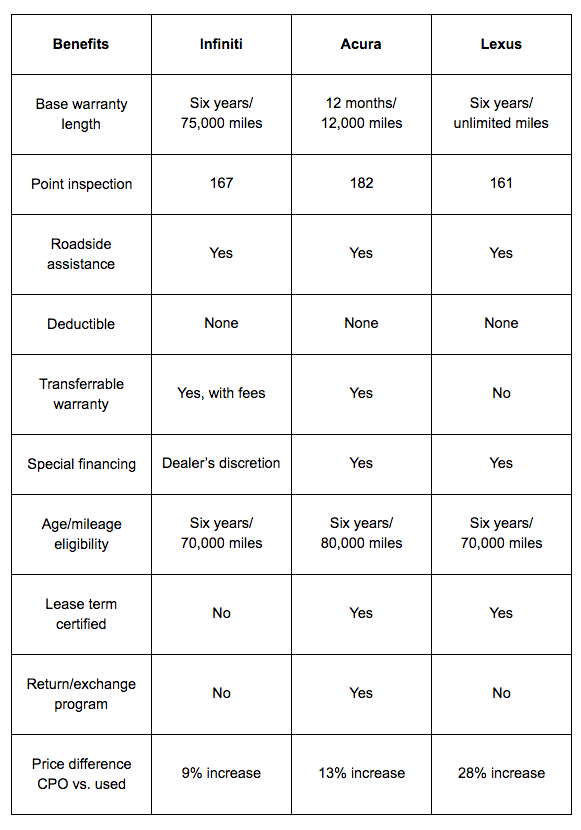 | Benefits | Infiniti | Acura | Lexus |
|---|---|---|---|
| Base warranty length | Six years/ 75,000 miles | 12 months/ 12,000 miles | Six years/ unlimited miles |
| Point inspection | 167 | 182 | 161 |
| Roadside assistance | Yes | Yes | Yes |
| Deductible | None | None | None |
| Transferrable warranty | Yes, with fees | Yes | No |
| Special financing | Dealer's discretion | Yes | Yes |
| Age/mileage eligibility | Six years/ 70,000 miles | Six years/ 80,000 miles | Six years/ 70,000 miles |
| Lease term certified | No | Yes | Yes |
| Return/exchange program | No | Yes | No |
| Price difference CPO vs. used | 9% increase | 13% increase | 28% increase |